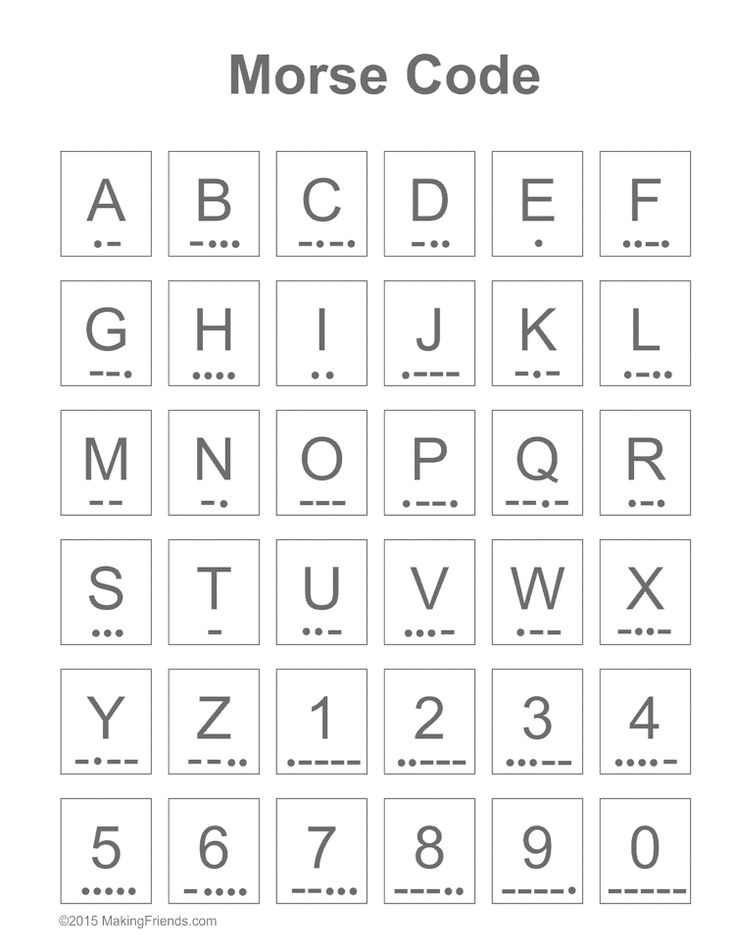 Morse Code

A
•-

B
-•••

C
-•-•

D
-••

E
•

F
••-•

G
--•

H
••••

I
••

J
•---

K
-•-

L
•-••

M
--

N
-•

O
---

P
•--•

Q
--•-

R
•-•

S
•••

T
-

U
••-

V
•••-

W
•--

X
-••-

Y
-•--

Z
--••

1
•----

2
••---

3
•••--

4
••••-

5
•••••

6
-••••

7
--•••

8
---••

9
----•

0
-----

©2015 MakingFriends.com